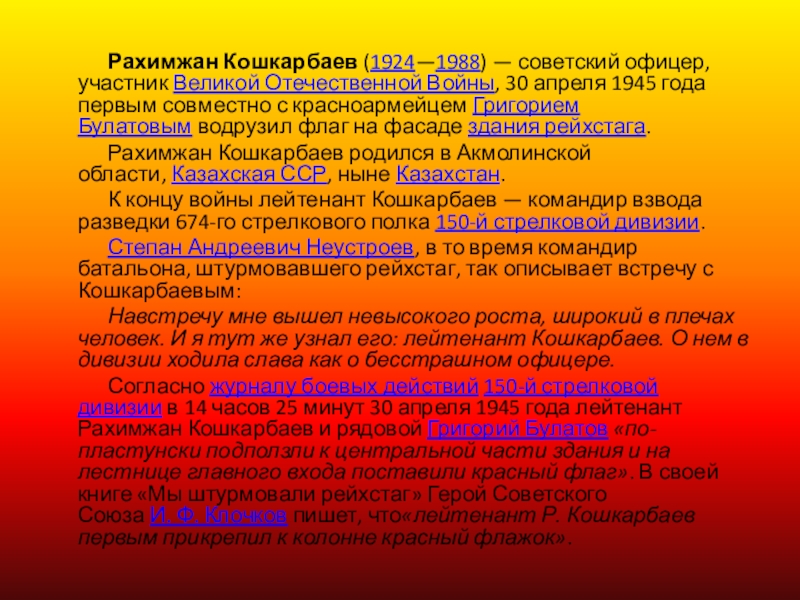 Рахимжан Кошкарбаев (1924—1988) — советский офицер, участник Великой Отечественной Войны, 30 апреля 1945 года первым совместно с красноармейцем Григорием Булатовым водрузил флаг на фасаде здания рейхстага.

Рахимжан Кошкарбаев родился в Акмолинской области, Казахская ССР, ныне Казахстан.

К концу войны лейтенант Кошкарбаев — командир взвода разведки 674-го стрелкового полка 150-й стрелковой дивизии.

Степан Андреевич Неустроев, в то время командир батальона, штурмовавшего рейхстаг, так описывает встречу с Кошкарбаевым:

Навстречу мне вышел невысокого роста, широкий в плечах человек. И я тут же узнал его: лейтенант Кошкарбаев. О нем в дивизии ходила слава как о бесстрашном офицере.

Согласно журналу боевых действий 150-й стрелковой дивизии в 14 часов 25 минут 30 апреля 1945 года лейтенант Рахимжан Кошкарбаев и рядовой Григорий Булатов «по-пластунски подползли к центральной части здания и на лестнице главного входа поставили красный флаг». В своей книге «Мы штурмовали рейхстаг» Герой Советского Союза И. Ф. Клочков пишет, что«лейтенант Р. Кошкарбаев первым прикрепил к колонне красный флажок».